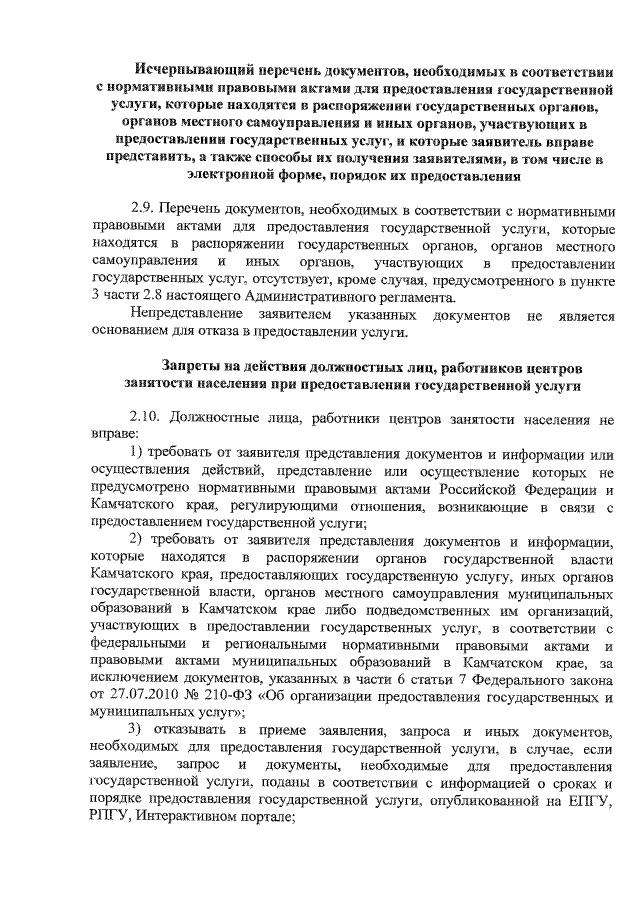 Исчерпывающий перечень документов, необходимых в соответствии с нормативными правовыми актами для предоставления государственной услуги, которые находятся в распоряжении государственных органов, органов местного самоуправления и иных органов, участвующих в предоставлении государственных услуг, и которые заявитель вправе представить, а также способы их получения заявителями, в том числе в электронной форме, порядок их предоставления

2.9. Перечень документов, необходимых в соответствии с нормативными правовыми актами для предоставления государственной услуги, которые находятся в распоряжении государственных органов, органов местного самоуправления и иных органов, участвующих в предоставлении государственных услуг, отсутствует, кроме случая, предусмотренного в пункте 3 части 2.8 настоящего Административного регламента.

Непредставление заявителем указанных документов не является основанием для отказа в предоставлении услуги.

Запреты на действия должностных лиц, работников центров занятости населения при предоставлении государственной услуги

2.10. Должностные лица, работники центров занятости населения не вправе:

1) требовать от заявителя представления документов и информации или осуществления действий, представление или осуществление которых не предусмотрено нормативными правовыми актами Российской Федерации и Камчатского края, регулирующими отношения, возникающие в связи с предоставлением государственной услуги;

2) требовать от заявителя представления документов и информации, которые находятся в распоряжении органов государственной власти Камчатского края, предоставляющих государственную услугу, иных органов государственной власти, органов местного самоуправления муниципальных образований в Камчатском крае либо подведомственных им организаций, участвующих в предоставлении государственных услуг, в соответствии с федеральными и региональными нормативными правовыми актами и правовыми актами муниципальных образований в Камчатском крае, за исключением документов, указанных в части 6 статьи 7 Федерального закона от 27.07.2010 № 210-ФЗ «Об организации предоставления государственных и муниципальных услуг»;

3) отказывать в приеме заявления, запроса и иных документов, необходимых для предоставления государственной услуги, в случае, если заявление, запрос и документы, необходимые для предоставления государственной услуги, поданы в соответствии с информацией о сроках и порядке предоставления государственной услуги, опубликованной на ЕПГУ, РПГУ, Интерактивном портале;